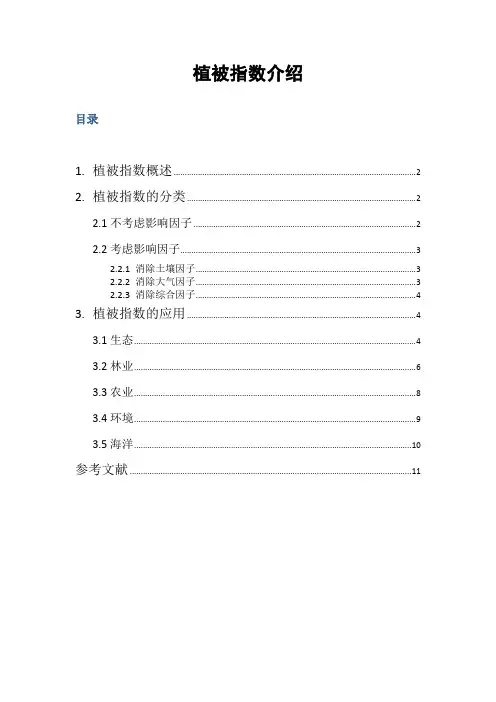 植被指数介绍

目录

1. 植被指数概述 2

2. 植被指数的分类 2

2.1 不考虑影响因子 2

2.2 考虑影响因子 3

2.2.1 消除土壤因子 3

2.2.2 消除大气因子 3

2.2.3 消除综合因子 4

3. 植被指数的应用 4

3.1 生态 4

3.2 林业 6

3.3 农业 8

3.4 环境 9

3.5 海洋 10

参考文献 11